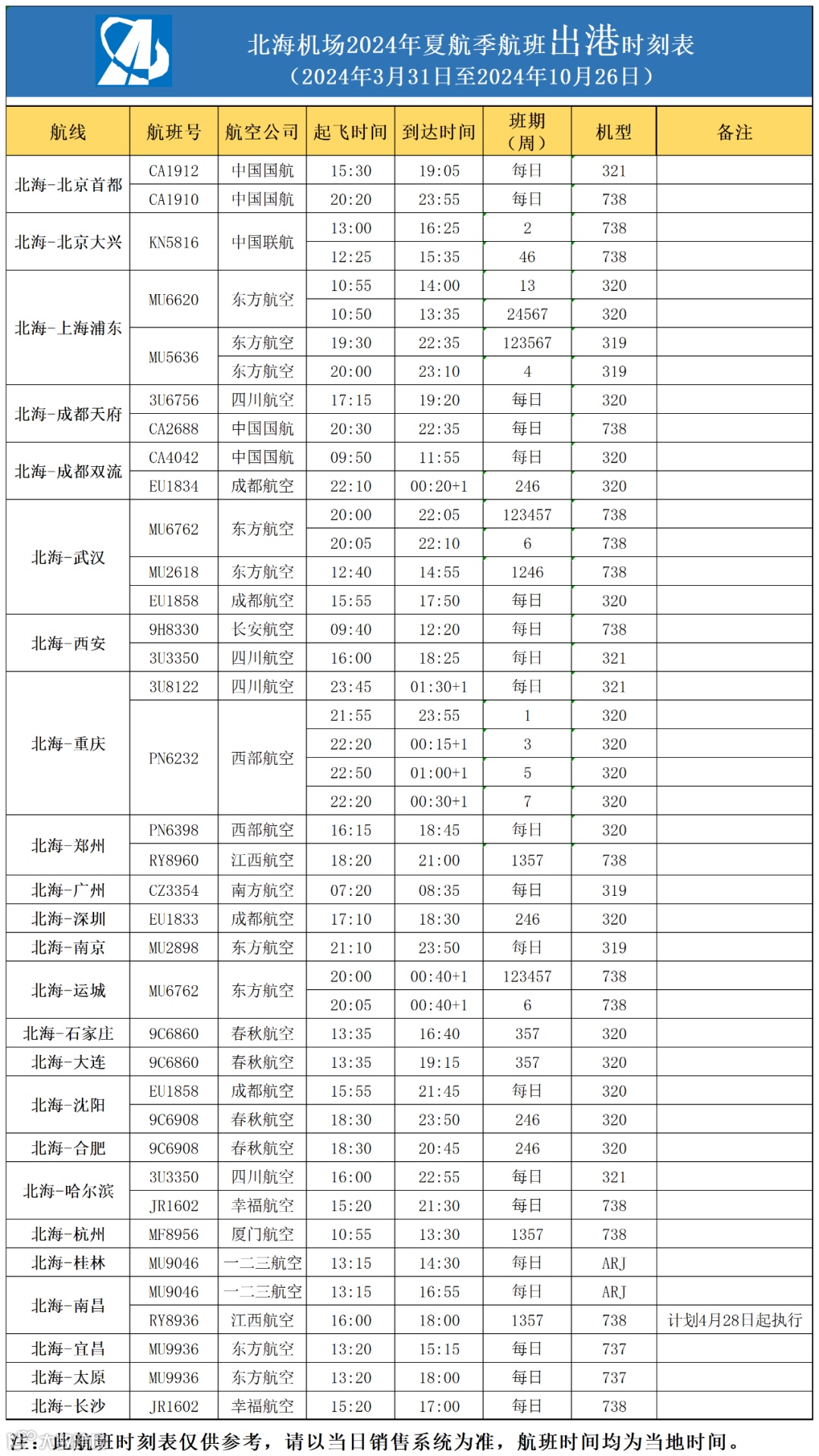 北海机场2024年夏航季航班出港时刻表
（2024年3月31日至2024年10月26日）

| 航线 | 航班号 | 航空公司 | 起飞时间 | 到达时间 | 班期（周） | 机型 | 备注 |
|---|---|---|---|---|---|---|---|
| 北海-北京首都 | CA1912 | 中国国航 | 15:30 | 19:05 | 每日 | 321 | |
| | CA1910 | 中国国航 | 20:20 | 23:55 | 每日 | 738 | |
| 北海-北京大兴 | KN5816 | 中国联航 | 13:00 | 16:25 | 2 | 738 | |
| | | | 12:25 | 15:35 | 46 | 738 | |
| 北海-上海浦东 | MU6620 | 东方航空 | 10:55 | 14:00 | 13 | 320 | |
| | | | 10:50 | 13:35 | 24567 | 320 | |
| | MU5636 | 东方航空 | 19:30 | 22:35 | 123567 | 319 | |
| | | 东方航空 | 20:00 | 23:10 | 4 | 319 | |
| 北海-成都天府 | 3U6756 | 四川航空 | 17:15 | 19:20 | 每日 | 320 | |
| | CA2688 | 中国国航 | 20:30 | 22:35 | 每日 | 738 | |
| 北海-成都双流 | CA4042 | 中国国航 | 09:50 | 11:55 | 每日 | 320 | |
| | EU1834 | 成都航空 | 22:10 | 00:20+1 | 246 | 320 | |
| 北海-武汉 | MU6762 | 东方航空 | 20:00 | 22:05 | 123457 | 738 | |
| | | | 20:05 | 22:10 | 6 | 738 | |
| | MU2618 | 东方航空 | 12:40 | 14:55 | 1246 | 738 | |
| | EU1858 | 成都航空 | 15:55 | 17:50 | 每日 | 320 | |
| 北海-西安 | 9H8330 | 长安航空 | 09:40 | 12:20 | 每日 | 738 | |
| | 3U3350 | 四川航空 | 16:00 | 18:25 | 每日 | 321 | |
| 北海-重庆 | 3U8122 | 四川航空 | 23:45 | 01:30+1 | 每日 | 321 | |
| | PN6232 | 西部航空 | 21:55 | 23:55 | 1 | 320 | |
| | | | 22:20 | 00:15+1 | 3 | 320 | |
| | | | 22:50 | 01:00+1 | 5 | 320 | |
| | | | 22:20 | 00:30+1 | 7 | 320 | |
| 北海-郑州 | PN6398 | 西部航空 | 16:15 | 18:45 | 每日 | 320 | |
| | RY8960 | 江西航空 | 18:20 | 21:00 | 1357 | 738 | |
| 北海-广州 | CZ3354 | 南方航空 | 07:20 | 08:35 | 每日 | 319 | |
| 北海-深圳 | EU1833 | 成都航空 | 17:10 | 18:30 | 246 | 320 | |
| 北海-南京 | MU2898 | 东方航空 | 21:10 | 23:50 | 每日 | 319 | |
| 北海-运城 | MU6762 | 东方航空 | 20:00 | 00:40+1 | 123457 | 738 | |
| | | | 20:05 | 00:40+1 | 6 | 738 | |
| 北海-石家庄 | 9C6860 | 春秋航空 | 13:35 | 16:40 | 357 | 320 | |
| 北海-大连 | 9C6860 | 春秋航空 | 13:35 | 19:15 | 357 | 320 | |
| 北海-沈阳 | EU1858 | 成都航空 | 15:55 | 21:45 | 每日 | 320 | |
| | 9C6908 | 春秋航空 | 18:30 | 23:50 | 246 | 320 | |
| 北海-合肥 | 9C6908 | 春秋航空 | 18:30 | 20:45 | 246 | 320 | |
| 北海-哈尔滨 | 3U3350 | 四川航空 | 16:00 | 22:55 | 每日 | 321 | |
| | JR1602 | 幸福航空 | 15:20 | 21:30 | 每日 | 738 | |
| 北海-杭州 | MF8956 | 厦门航空 | 10:55 | 13:30 | 1357 | 738 | |
| 北海-桂林 | MU9046 | 一二三航空 | 13:15 | 14:30 | 每日 | ARJ | |
| 北海-南昌 | MU9046 | 一二三航空 | 13:15 | 16:55 | 每日 | ARJ | |
| | RY8936 | 江西航空 | 16:00 | 18:00 | 1357 | 738 | 计划4月28日起执行 |
| 北海-宜昌 | MU9936 | 东方航空 | 13:20 | 15:15 | 每日 | 737 | |
| 北海-太原 | MU9936 | 东方航空 | 13:20 | 18:00 | 每日 | 737 | |
| 北海-长沙 | JR1602 | 幸福航空 | 15:20 | 17:00 | 每日 | 738 | |

注：此航班时刻表仅供参考，请以当日销售系统为准，航班时间均为当地时间。